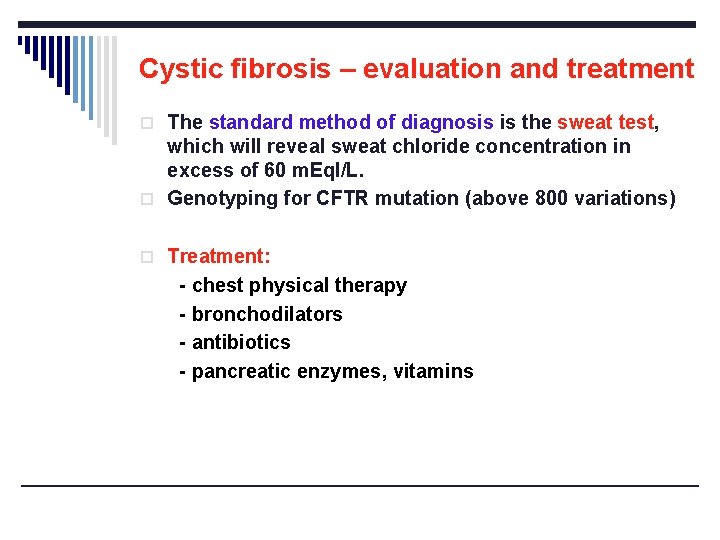 Cystic fibrosis – evaluation and treatment

□ The standard method of diagnosis is the sweat test, which will reveal sweat chloride concentration in excess of 60 mEql/L.

□ Genotyping for CFTR mutation (above 800 variations)

□ Treatment:
- chest physical therapy
- bronchodilators
- antibiotics
- pancreatic enzymes, vitamins